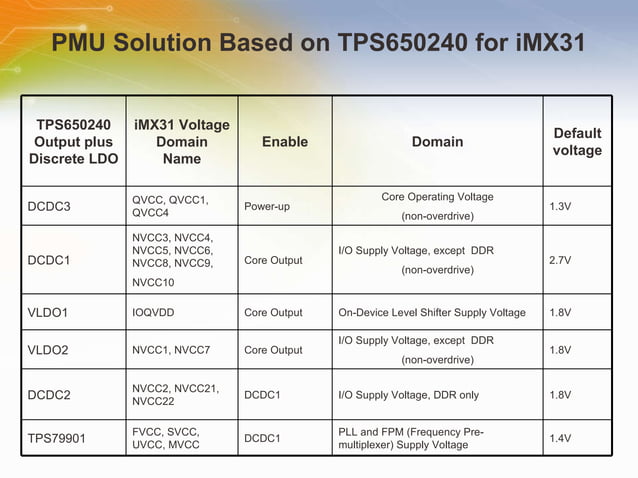 PMU Solution Based on TPS650240 for iMX31

| TPS650240 Output plus Discrete LDO | iMX31 Voltage Domain Name | Enable | Domain | Default voltage |
|---|---|---|---|---|
| DCDC3 | QVCC, QVCC1, QVCC4 | Power-up | Core Operating Voltage (non-overdrive) | 1.3V |
| DCDC1 | NVCC3, NVCC4, NVCC5, NVCC6, NVCC8, NVCC9, NVCC10 | Core Output | I/O Supply Voltage, except DDR (non-overdrive) | 2.7V |
| VLDO1 | IOQVDD | Core Output | On-Device Level Shifter Supply Voltage | 1.8V |
| VLDO2 | NVCC1, NVCC7 | Core Output | I/O Supply Voltage, except DDR (non-overdrive) | 1.8V |
| DCDC2 | NVCC2, NVCC21, NVCC22 | DCDC1 | I/O Supply Voltage, DDR only | 1.8V |
| TPS79901 | FVCC, SVCC, UVCC, MVCC | DCDC1 | PLL and FPM (Frequency Pre-multiplexer) Supply Voltage | 1.4V |